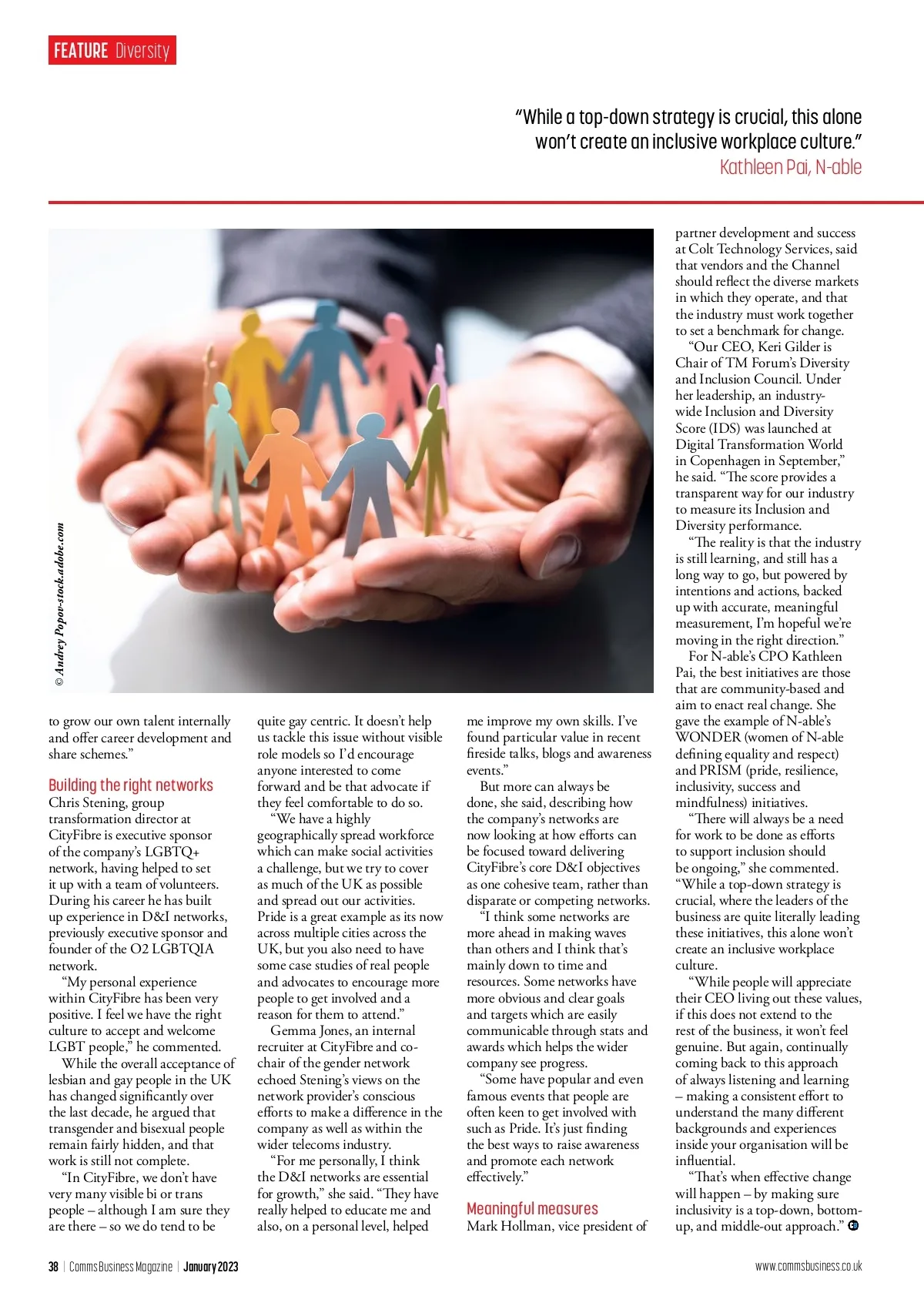 FEATURE Diversity

"While a top-down strategy is crucial, this alone won't create an inclusive workplace culture."
Kathleen Pai, N-able

© Andrey Popov-stock.adobe.com

to grow our own talent internally and offer career development and share schemes."

Building the right networks
Chris Stening, group transformation director at CityFibre is executive sponsor of the company's LGBTQ+ network, having helped to set it up with a team of volunteers. During his career he has built up experience in D&I networks, previously executive sponsor and founder of the O2 LGBTQIA network.

"My personal experience within CityFibre has been very positive. I feel we have the right culture to accept and welcome LGBT people," he commented.

While the overall acceptance of lesbian and gay people in the UK has changed significantly over the last decade, he argued that transgender and bisexual people remain fairly hidden, and that work is still not complete.

"In CityFibre, we don't have very many visible bi or trans people – although I am sure they are there – so we do tend to be quite gay centric. It doesn't help us tackle this issue without visible role models so I'd encourage anyone interested to come forward and be that advocate if they feel comfortable to do so.

"We have a highly geographically spread workforce which can make social activities a challenge, but we try to cover as much of the UK as possible and spread out our activities. Pride is a great example as its now across multiple cities across the UK, but you also need to have some case studies of real people and advocates to encourage more people to get involved and a reason for them to attend."

Gemma Jones, an internal recruiter at CityFibre and co-chair of the gender network echoed Stening's views on the network provider's conscious efforts to make a difference in the company as well as within the wider telecoms industry.

"For me personally, I think the D&I networks are essential for growth," she said. "They have really helped to educate me and also, on a personal level, helped me improve my own skills. I've found particular value in recent fireside talks, blogs and awareness events."

But more can always be done, she said, describing how the company's networks are now looking at how efforts can be focused toward delivering CityFibre's core D&I objectives as one cohesive team, rather than disparate or competing networks.

"I think some networks are more ahead in making waves than others and I think that's mainly down to time and resources. Some networks have more obvious and clear goals and targets which are easily communicable through stats and awards which helps the wider company see progress.

"Some have popular and even famous events that people are often keen to get involved with such as Pride. It's just finding the best ways to raise awareness and promote each network effectively."

Meaningful measures
Mark Hollman, vice president of partner development and success at Colt Technology Services, said that vendors and the Channel should reflect the diverse markets in which they operate, and that the industry must work together to set a benchmark for change.

"Our CEO, Keri Gilder is Chair of TM Forum's Diversity and Inclusion Council. Under her leadership, an industry-wide Inclusion and Diversity Score (IDS) was launched at Digital Transformation World in Copenhagen in September," he said. "The score provides a transparent way for our industry to measure its Inclusion and Diversity performance.

"The reality is that the industry is still learning, and still has a long way to go, but powered by intentions and actions, backed up with accurate, meaningful measurement, I'm hopeful we're moving in the right direction."

For N-able's CPO Kathleen Pai, the best initiatives are those that are community-based and aim to enact real change. She gave the example of N-able's WONDER (women of N-able defining equality and respect) and PRISM (pride, resilience, inclusivity, success and mindfulness) initiatives.

"There will always be a need for work to be done as efforts to support inclusion should be ongoing," she commented. "While a top-down strategy is crucial, where the leaders of the business are quite literally leading these initiatives, this alone won't create an inclusive workplace culture.

"While people will appreciate their CEO living out these values, if this does not extend to the rest of the business, it won't feel genuine. But again, continually coming back to this approach of always listening and learning – making a consistent effort to understand the many different backgrounds and experiences inside your organisation will be influential.

"That's when effective change will happen – by making sure inclusivity is a top-down, bottom-up, and middle-out approach."

38 | Comms Business Magazine | January 2023
www.commsbusiness.co.uk